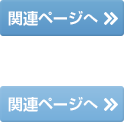 関連ページへ »

関連ページへ »